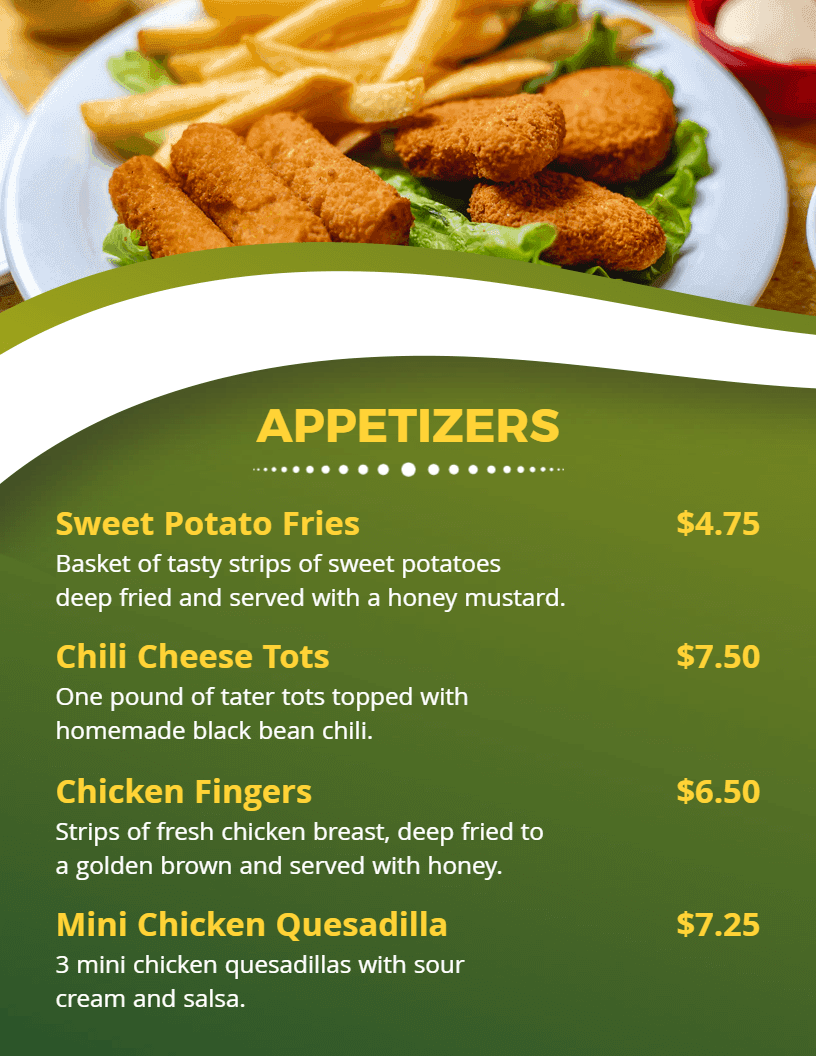 APPETIZERS

Sweet Potato Fries $4.75
Basket of tasty strips of sweet potatoes deep fried and served with a honey mustard.

Chili Cheese Tots $7.50
One pound of tater tots topped with homemade black bean chili.

Chicken Fingers $6.50
Strips of fresh chicken breast, deep fried to a golden brown and served with honey.

Mini Chicken Quesadilla $7.25
3 mini chicken quesadillas with sour cream and salsa.